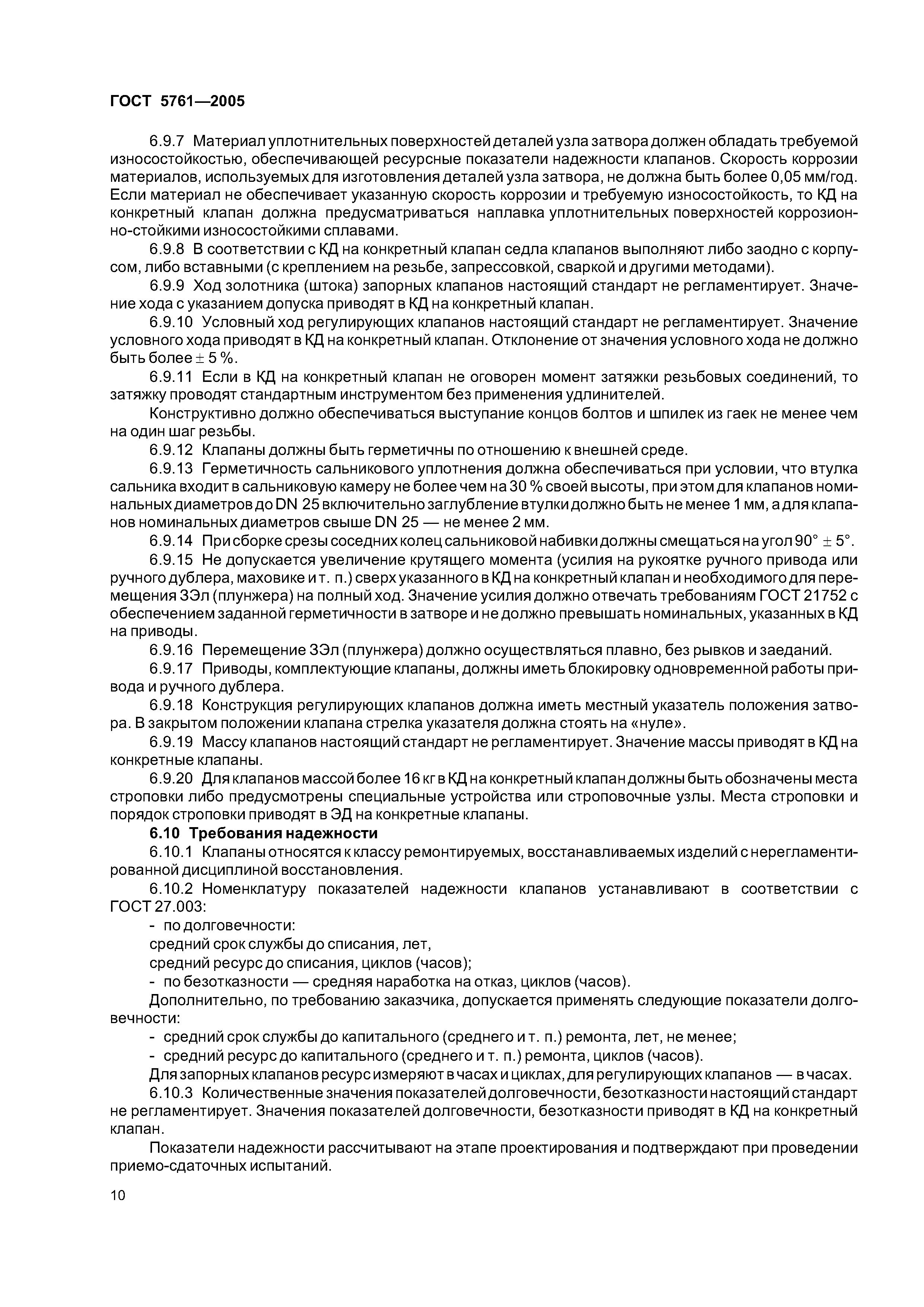 ГОСТ 5761—2005

6.9.7 Материал уплотнительных поверхностей деталей узла затвора должен обладать требуемой износостойкостью, обеспечивающей ресурсные показатели надежности клапанов. Скорость коррозии материалов, используемых для изготовления деталей узла затвора, не должна быть более 0,05 мм/год. Если материал не обеспечивает указанную скорость коррозии и требуемую износостойкость, то КД на конкретный клапан должна предусматриваться наплавка уплотнительных поверхностей коррозионно-стойкими износостойкими сплавами.

6.9.8 В соответствии с КД на конкретный клапан седла клапанов выполняют либо заодно с корпусом, либо вставными (с креплением на резьбе, запрессовкой, сваркой и другими методами).

6.9.9 Ход золотника (штока) запорных клапанов настоящий стандарт не регламентирует. Значение хода с указанием допуска приводят в КД на конкретный клапан.

6.9.10 Условный ход регулирующих клапанов настоящий стандарт не регламентирует. Значение условного хода приводят в КД на конкретный клапан. Отклонение от значения условного хода не должно быть более $\pm$ 5 %.

6.9.11 Если в КД на конкретный клапан не оговорен момент затяжки резьбовых соединений, то затяжку проводят стандартным инструментом без применения удлинителей.

Конструктивно должно обеспечиваться выступание концов болтов и шпилек из гаек не менее чем на один шаг резьбы.

6.9.12 Клапаны должны быть герметичны по отношению к внешней среде.

6.9.13 Герметичность сальникового уплотнения должна обеспечиваться при условии, что втулка сальника входит в сальниковую камеру не более чем на 30 % своей высоты, при этом для клапанов номинальных диаметров до DN 25 включительно заглубление втулки должно быть не менее 1 мм, а для клапанов номинальных диаметров свыше DN 25 — не менее 2 мм.

6.9.14 При сборке срезы соседних колец сальниковой набивки должны смещаться на угол 90° $\pm$ 5°.

6.9.15 Не допускается увеличение крутящего момента (усилия на рукоятке ручного привода или ручного дублера, маховике и т. п.) сверх указанного в КД на конкретный клапан и необходимого для перемещения ЗЭл (плунжера) на полный ход. Значение усилия должно отвечать требованиям ГОСТ 21752 с обеспечением заданной герметичности в затворе и не должно превышать номинальных, указанных в КД на приводы.

6.9.16 Перемещение ЗЭл (плунжера) должно осуществляться плавно, без рывков и заеданий.

6.9.17 Приводы, комплектующие клапаны, должны иметь блокировку одновременной работы привода и ручного дублера.

6.9.18 Конструкция регулирующих клапанов должна иметь местный указатель положения затвора. В закрытом положении клапана стрелка указателя должна стоять на «нуле».

6.9.19 Массу клапанов настоящий стандарт не регламентирует. Значение массы приводят в КД на конкретные клапаны.

6.9.20 Для клапанов массой более 16 кг в КД на конкретный клапан должны быть обозначены места строповки либо предусмотрены специальные устройства или строповочные узлы. Места строповки и порядок строповки приводят в ЭД на конкретные клапаны.

6.10 Требования надежности

6.10.1 Клапаны относятся к классу ремонтируемых, восстанавливаемых изделий с нерегламентированной дисциплиной восстановления.

6.10.2 Номенклатуру показателей надежности клапанов устанавливают в соответствии с ГОСТ 27.003:

- по долговечности:

средний срок службы до списания, лет,

средний ресурс до списания, циклов (часов);

- по безотказности — средняя наработка на отказ, циклов (часов).

Дополнительно, по требованию заказчика, допускается применять следующие показатели долговечности:

- средний срок службы до капитального (среднего и т. п.) ремонта, лет, не менее;

- средний ресурс до капитального (среднего и т. п.) ремонта, циклов (часов).

Для запорных клапанов ресурс измеряют в часах и циклах, для регулирующих клапанов — в часах.

6.10.3 Количественные значения показателей долговечности, безотказности настоящий стандарт не регламентирует. Значения показателей долговечности, безотказности приводят в КД на конкретный клапан.

Показатели надежности рассчитывают на этапе проектирования и подтверждают при проведении приемо-сдаточных испытаний.

10